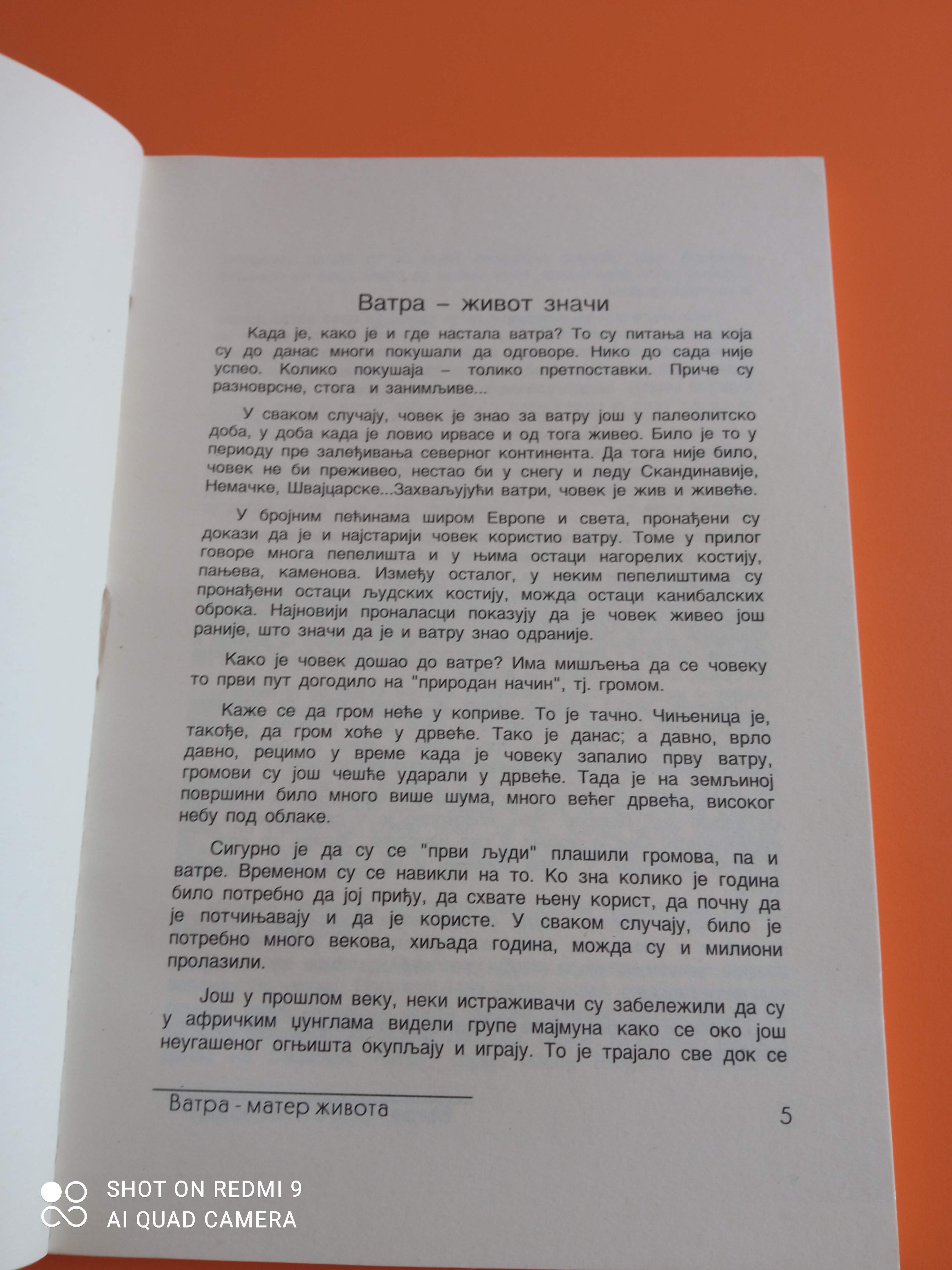 Ватра – живот значи

Када је, како је и где настала ватра? То су питања на која су до данас многи покушали да одговоре. Нико до сада није успео. Колико покушаја – толико претпоставки. Приче су разноврсне, стога и занимљиве...

У сваком случају, човек је знао за ватру још у палеолитско доба, у доба када је ловио ирвасе и од тога живео. Било је то у периоду пре залеђивања северног континента. Да тога није било, човек не би преживео, нестао би у снегу и леду Скандинавије, Немачке, Швајцарске...Захваљујући ватри, човек је жив и живеће.

У бројним пећинама широм Европе и света, пронађени су докази да је и најстарији човек користио ватру. Томе у прилог говоре многа пепелишта и у њима остаци нагорелих костију, пањева, каменова. Између осталог, у неким пепелиштима су пронађени остаци људских костију, можда остаци канибалских оброка. Најновији проналасци показују да је човек живео још раније, што значи да је и ватру знао одраније.

Како је човек дошао до ватре? Има мишљења да се човеку то први пут догодило на "природан начин", тј. громом.

Каже се да гром неће у коприве. То је тачно. Чињеница је, такође, да гром хоће у дрвеће. Тако је данас; а давно, врло давно, рецимо у време када је човеку запалио прву ватру, громови су још чешће ударали у дрвеће. Тада је на земљиној површини било много више шума, много већег дрвећа, високог небу под облаке.

Сигурно је да су се "први људи" плашили громова, па и ватре. Временом су се навикли на то. Ко зна колико је година било потребно да јој приђу, да схвате њену корист, да почну да је потчињавају и да је користе. У сваком случају, било је потребно много векова, хиљада година, можда су и милиони пролазили.

Још у прошлом веку, неки истраживачи су забележили да су у афричким џунглама видели групе мајмуна како се око још неугашеног огњишта окупљају и играју. То је трајало све док се

Ватра - матер живота

5

SHOT ON REDMI 9
AI QUAD CAMERA